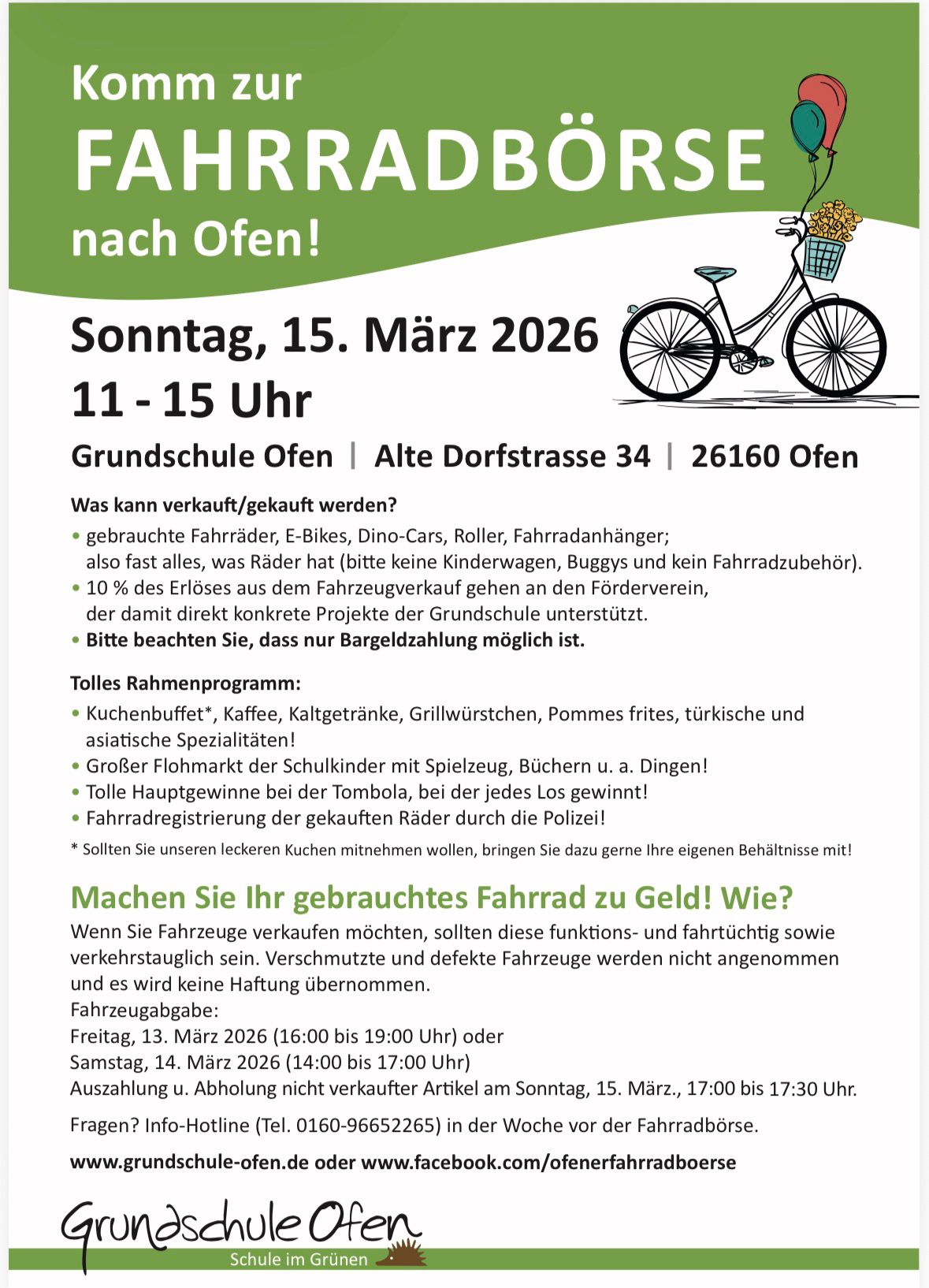 Komm zur
FAHRRADBÖRSE
nach Ofen!

Sonntag, 15. März 2026
11 - 15 Uhr

Grundschule Ofen | Alte Dorfstrasse 34 | 26160 Ofen

Was kann verkauft/gekauft werden?

• gebrauchte Fahrräder, E-Bikes, Dino-Cars, Roller, Fahrradanhänger; also fast alles, was Räder hat (bitte keine Kinderwagen, Buggys und kein Fahrradzubehör).
• 10 % des Erlöses aus dem Fahrzeugverkauf gehen an den Förderverein, der damit direkt konkrete Projekte der Grundschule unterstützt.
• Bitte beachten Sie, dass nur Bargeldzahlung möglich ist.

Tolles Rahmenprogramm:

• Kuchenbuffet*, Kaffee, Kaltgetränke, Grillwürstchen, Pommes frites, türkische und asiatische Spezialitäten!
• Großer Flohmarkt der Schulkinder mit Spielzeug, Büchern u. a. Dingen!
• Tolle Hauptgewinne bei der Tombola, bei der jedes Los gewinnt!
• Fahrradregistrierung der gekauften Räder durch die Polizei!

* Sollten Sie unseren leckeren Kuchen mitnehmen wollen, bringen Sie dazu gerne Ihre eigenen Behältnisse mit!

Machen Sie Ihr gebrauchtes Fahrrad zu Geld! Wie?

Wenn Sie Fahrzeuge verkaufen möchten, sollten diese funktions- und fahrtüchtig sowie verkehrstauglich sein. Verschmutzte und defekte Fahrzeuge werden nicht angenommen und es wird keine Haftung übernommen.
Fahrzeugabgabe:
Freitag, 13. März 2026 (16:00 bis 19:00 Uhr) oder
Samstag, 14. März 2026 (14:00 bis 17:00 Uhr)
Auszahlung u. Abholung nicht verkaufter Artikel am Sonntag, 15. März., 17:00 bis 17:30 Uhr.

Fragen? Info-Hotline (Tel. 0160-96652265) in der Woche vor der Fahrradbörse.

www.grundschule-ofen.de oder www.facebook.com/ofenerfahrradboerse

Grundschule Ofen
Schule im Grünen